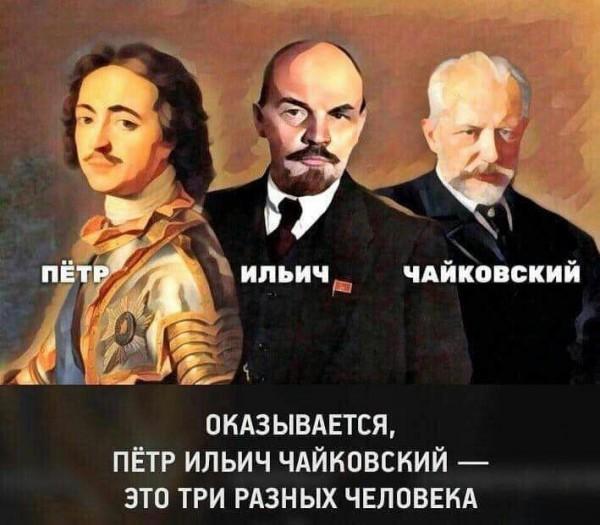 ПЁТР ИЛЬИЧ ЧАЙКОВСКИЙ

ОКАЗЫВАЕТСЯ,
ПЁТР ИЛЬИЧ ЧАЙКОВСКИЙ —
ЭТО ТРИ РАЗНЫХ ЧЕЛОВЕКА